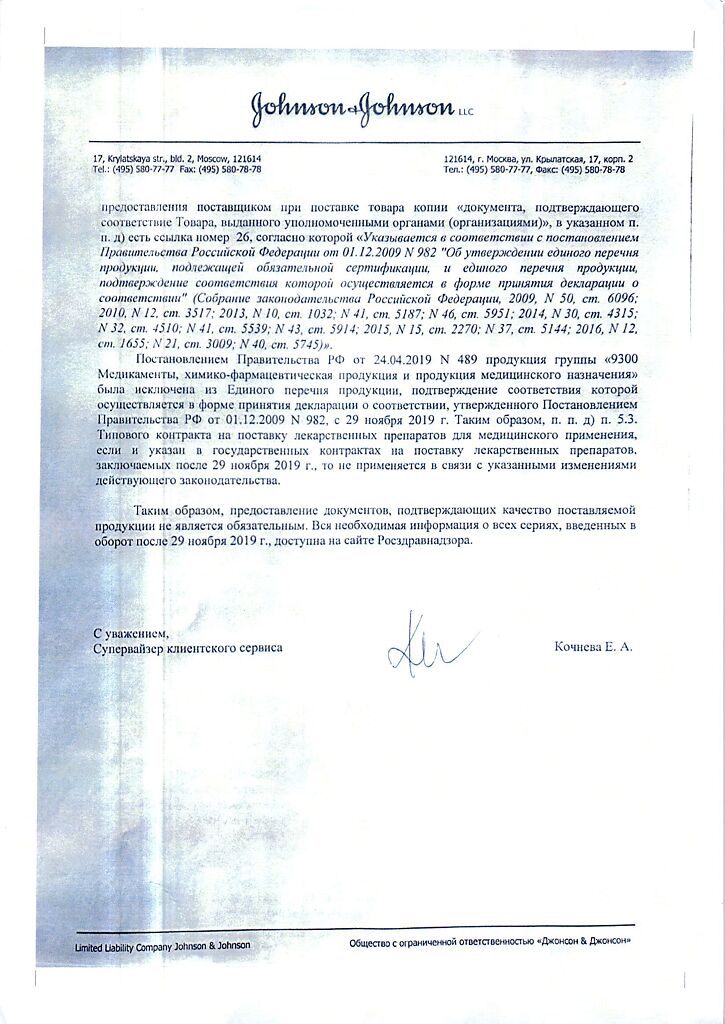 Johnson & Johnson LLC

17, Krylatskaya str., bld. 2, Moscow, 121614
Tel.: (495) 580-77-77 Fax: (495) 580-78-78

121614, г. Москва, ул. Крылатская, 17, корп. 2
Тел.: (495) 580-77-77, Факс: (495) 580-78-78

предоставления поставщиком при поставке товара копии «документа, подтверждающего соответствие Товара, выданного уполномоченными органами (организациями)», в указанном п. п. д) есть ссылка номер 26, согласно которой «Указывается в соответствии с постановлением Правительства Российской Федерации от 01.12.2009 N 982 "Об утверждении единого перечня продукции, подлежащей обязательной сертификации, и единого перечня продукции, подтверждение соответствия которой осуществляется в форме принятия декларации о соответствии" (Собрание законодательства Российской Федерации, 2009, N 50, ст. 6096; 2010, N 12, ст. 3517; 2013, N 10, ст. 1032; N 41, ст. 5187; N 46, ст. 5951; 2014, N 30, ст. 4315; N 32, ст. 4510; N 41, ст. 5539; N 43, ст. 5914; 2015, N 15, ст. 2270; N 37, ст. 5144; 2016, N 12, ст. 1655; N 21, ст. 3009; N 40, ст. 5745)».

Постановлением Правительства РФ от 24.04.2019 N 489 продукция группы «9300 Медикаменты, химико-фармацевтическая продукция и продукция медицинского назначения» была исключена из Единого перечня продукции, подтверждение соответствия которой осуществляется в форме принятия декларации о соответствии, утвержденного Постановлением Правительства РФ от 01.12.2009 N 982, с 29 ноября 2019 г. Таким образом, п. п. д) п. 5.3. Типового контракта на поставку лекарственных препаратов для медицинского применения, если и указан в государственных контрактах на поставку лекарственных препаратов, заключаемых после 29 ноября 2019 г., то не применяется в связи с указанными изменениями действующего законодательства.

Таким образом, предоставление документов, подтверждающих качество поставляемой продукции не является обязательным. Вся необходимая информация о всех сериях, введенных в оборот после 29 ноября 2019 г., доступна на сайте Росздравнадзора.

С уважением,
Супервайзер клиентского сервиса

Кочнева Е. А.

Limited Liability Company Johnson & Johnson

Общество с ограниченной ответственностью «Джонсон & Джонсон»